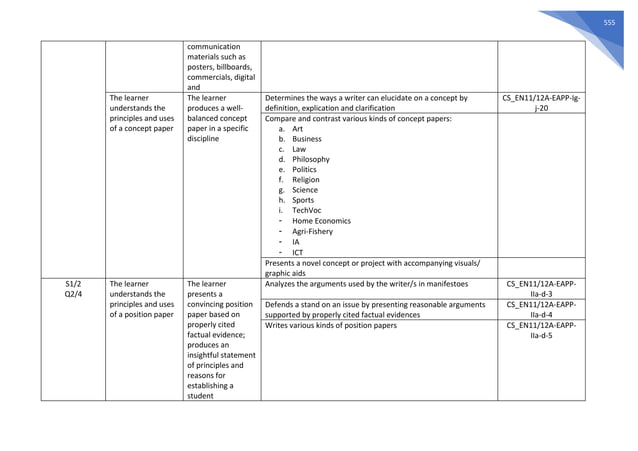 555

| | | | | |
|---|---|---|---|---|
| | | communication materials such as posters, billboards, commercials, digital and | | |
| | The learner understands the principles and uses of a concept paper | The learner produces a well-balanced concept paper in a specific discipline | Determines the ways a writer can elucidate on a concept by definition, explication and clarification | CS_EN11/12A-EAPP-Ig-j-20 |
| | | | Compare and contrast various kinds of concept papers: a. Art b. Business c. Law d. Philosophy e. Politics f. Religion g. Science h. Sports i. TechVoc - Home Economics - Agri-Fishery - IA - ICT | |
| | | | Presents a novel concept or project with accompanying visuals/ graphic aids | |
| S1/2 Q2/4 | The learner understands the principles and uses of a position paper | The learner presents a convincing position paper based on properly cited factual evidence; produces an insightful statement of principles and reasons for establishing a student | Analyzes the arguments used by the writer/s in manifestoes | CS_EN11/12A-EAPP-IIa-d-3 |
| | | | Defends a stand on an issue by presenting reasonable arguments supported by properly cited factual evidences | CS_EN11/12A-EAPP-IIa-d-4 |
| | | | Writes various kinds of position papers | CS_EN11/12A-EAPP-IIa-d-5 |